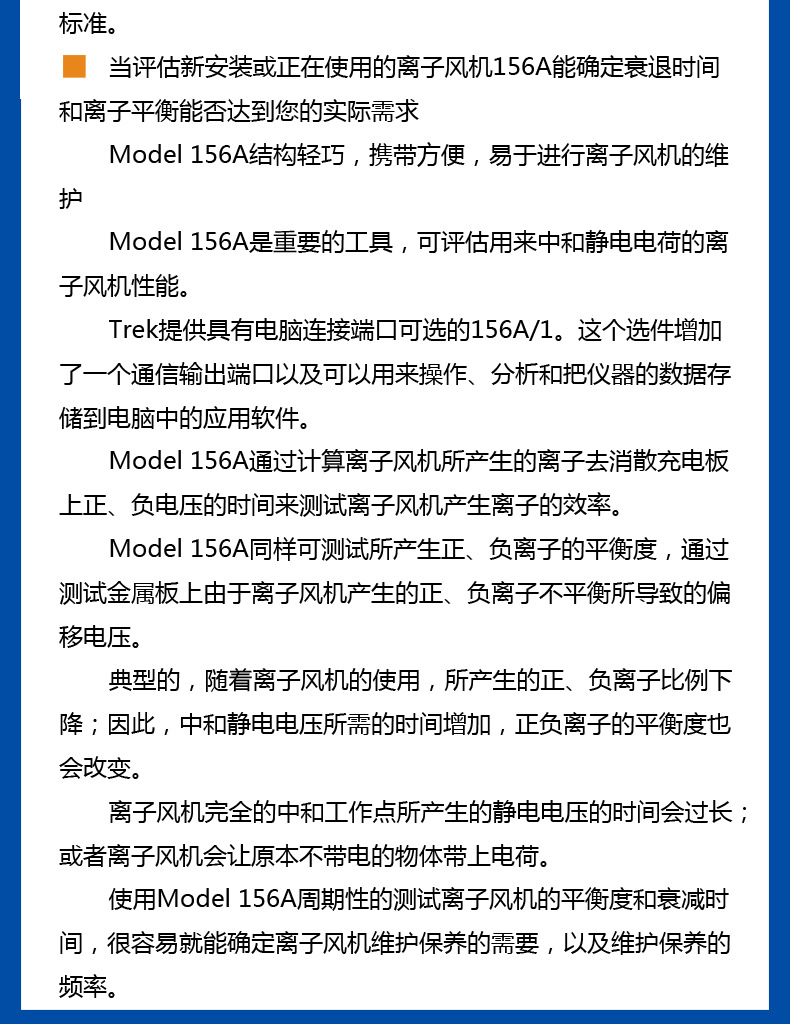 标准。

当评估新安装或正在使用的离子风机156A能确定衰退时间和离子平衡能否达到您的实际需求

Model 156A结构轻巧，携带方便，易于进行离子风机的维护

Model 156A是重要的工具，可评估用来中和静电电荷的离子风机性能。

Trek提供具有电脑连接端口可选的156A/1。这个选件增加了一个通信输出端口以及可以用来操作、分析和把仪器的数据存储到电脑中的应用软件。

Model 156A通过计算离子风机所产生的离子去消散充电板上正、负电压的时间来测试离子风机产生离子的效率。

Model 156A同样可测试所产生正、负离子的平衡度，通过测试金属板上由于离子风机产生的正、负离子不平衡所导致的偏移电压。

典型的，随着离子风机的使用，所产生的正、负离子比例下降；因此，中和静电电压所需的时间增加，正负离子的平衡度也会改变。

离子风机完全的中和工作点所产生的静电电压的时间会过长；或者离子风机会让原本不带电的物体带上电荷。

使用Model 156A周期性的测试离子风机的平衡度和衰减时间，很容易就能确定离子风机维护保养的需要，以及维护保养的频率。